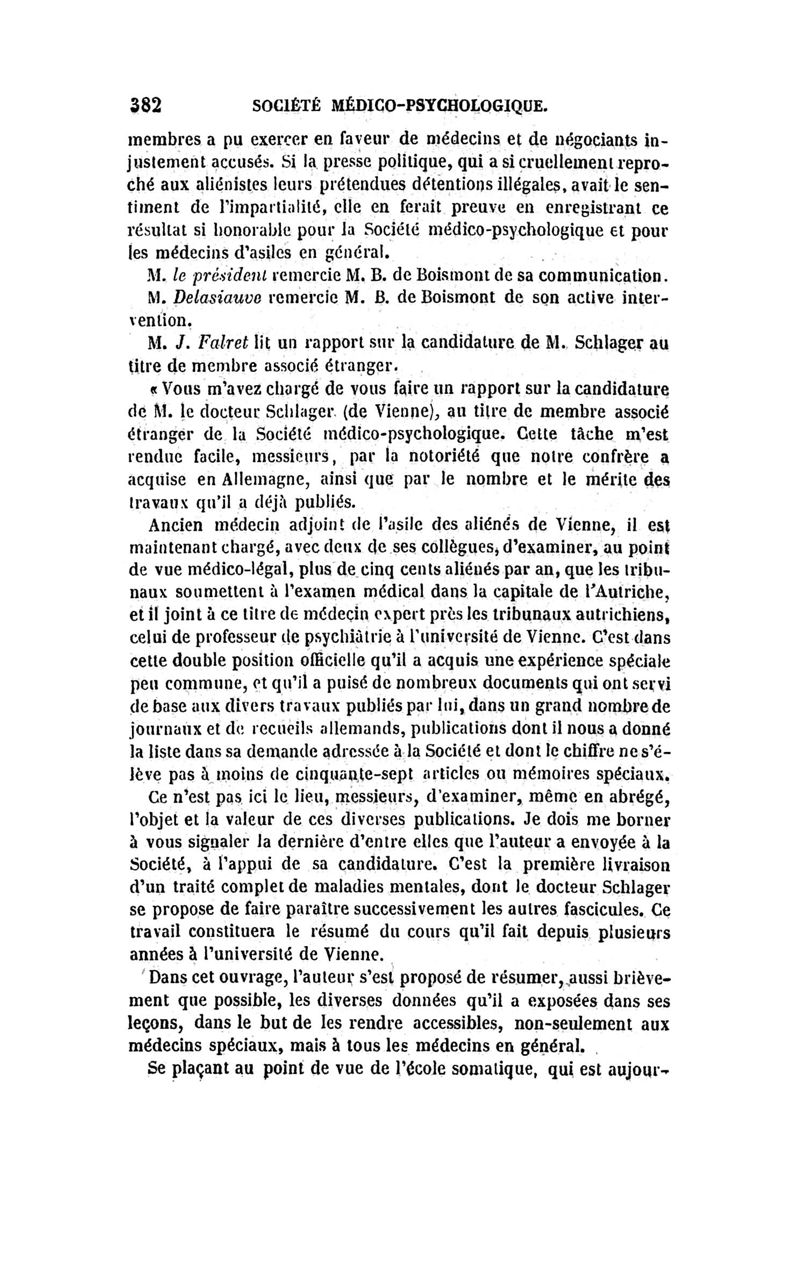 382 SOCIÉTÉ MÉDICO-PSYCHOLOGIQUE.

membres a pu exercer en faveur de médecins et de négociants injustement accusés. Si la presse politique, qui a si cruellement reproché aux aliénistes leurs prétendues détentions illégales, avait le sentiment de l'impartialité, elle en ferait preuve en enregistrant ce résultat si honorable pour la Société médico-psychologique et pour les médecins d'asiles en général.

M. le président remercie M. B. de Boismont de sa communication.

M. Delasiauve remercie M. B. de Boismont de son active intervention.

M. J. Falret lit un rapport sur la candidature de M. Schlager au titre de membre associé étranger.

« Vous m'avez chargé de vous faire un rapport sur la candidature de M. le docteur Schlager (de Vienne), au titre de membre associé étranger de la Société médico-psychologique. Cette tâche m'est rendue facile, messieurs, par la notoriété que notre confrère a acquise en Allemagne, ainsi que par le nombre et le mérite des travaux qu'il a déjà publiés.

Ancien médecin adjoint de l'asile des aliénés de Vienne, il est maintenant chargé, avec deux de ses collègues, d'examiner, au point de vue médico-légal, plus de cinq cents aliénés par an, que les tribunaux soumettent à l'examen médical dans la capitale de l'Autriche, et il joint à ce titre de médecin expert près les tribunaux autrichiens, celui de professeur de psychiâtrie à l'université de Vienne. C'est dans cette double position officielle qu'il a acquis une expérience spéciale peu commune, et qu'il a puisé de nombreux documents qui ont servi de base aux divers travaux publiés par lui, dans un grand nombre de journaux et de recueils allemands, publications dont il nous a donné la liste dans sa demande adressée à la Société et dont le chiffre ne s'élève pas à moins de cinquante-sept articles ou mémoires spéciaux.

Ce n'est pas ici le lieu, messieurs, d'examiner, même en abrégé, l'objet et la valeur de ces diverses publications. Je dois me borner à vous signaler la dernière d'entre elles que l'auteur a envoyée à la Société, à l'appui de sa candidature. C'est la première livraison d'un traité complet de maladies mentales, dont le docteur Schlager se propose de faire paraître successivement les autres fascicules. Ce travail constituera le résumé du cours qu'il fait depuis plusieurs années à l'université de Vienne.

Dans cet ouvrage, l'auteur s'est proposé de résumer, aussi brièvement que possible, les diverses données qu'il a exposées dans ses leçons, dans le but de les rendre accessibles, non-seulement aux médecins spéciaux, mais à tous les médecins en général.

Se plaçant au point de vue de l'école somatique, qui est aujour-